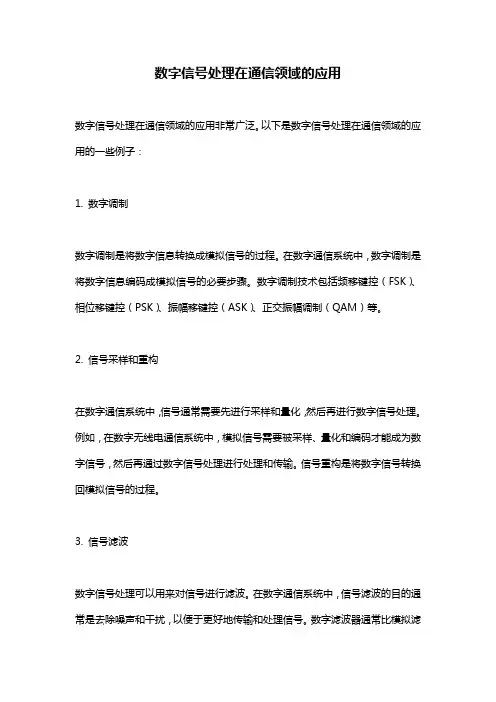 数字信号处理在通信领域的应用

数字信号处理在通信领域的应用非常广泛。以下是数字信号处理在通信领域的应用的一些例子：

1. 数字调制

数字调制是将数字信息转换成模拟信号的过程。在数字通信系统中，数字调制是将数字信息编码成模拟信号的必要步骤。数字调制技术包括频移键控（FSK）、相位移键控（PSK）、振幅移键控（ASK）、正交振幅调制（QAM）等。

2. 信号采样和重构

在数字通信系统中，信号通常需要先进行采样和量化，然后再进行数字信号处理。例如，在数字无线电通信系统中，模拟信号需要被采样、量化和编码才能成为数字信号，然后再通过数字信号处理进行处理和传输。信号重构是将数字信号转换回模拟信号的过程。

3. 信号滤波

数字信号处理可以用来对信号进行滤波。在数字通信系统中，信号滤波的目的通常是去除噪声和干扰，以便于更好地传输和处理信号。数字滤波器通常比模拟滤